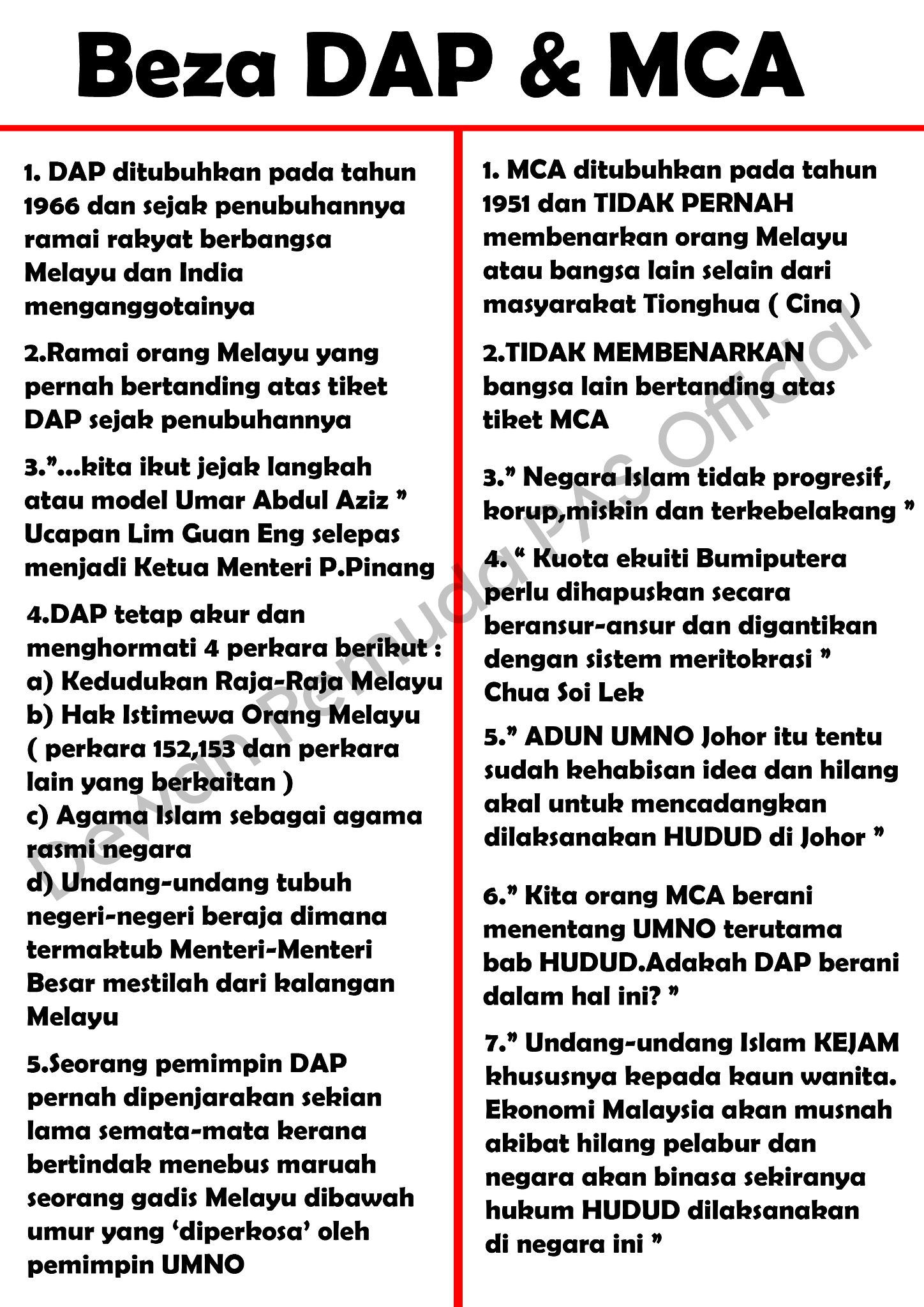 Beza DAP & MCA

1. DAP ditubuhkan pada tahun 1966 dan sejak penubuhannya ramai rakyat berbangsa Melayu dan India menganggotainya

2.Ramai orang Melayu yang pernah bertanding atas tiket DAP sejak penubuhannya

3."...kita ikut jejak langkah atau model Umar Abdul Aziz " Ucapan Lim Guan Eng selepas menjadi Ketua Menteri P.Pinang

4.DAP tetap akur dan menghormati 4 perkara berikut :
a) Kedudukan Raja-Raja Melayu
b) Hak Istimewa Orang Melayu ( perkara 152,153 dan perkara lain yang berkaitan )
c) Agama Islam sebagai agama rasmi negara
d) Undang-undang tubuh negeri-negeri beraja dimana termaktub Menteri-Menteri Besar mestilah dari kalangan Melayu

5.Seorang pemimpin DAP pernah dipenjarakan sekian lama semata-mata kerana bertindak menebus maruah seorang gadis Melayu dibawah umur yang 'diperkosa' oleh pemimpin UMNO

1. MCA ditubuhkan pada tahun 1951 dan TIDAK PERNAH membenarkan orang Melayu atau bangsa lain selain dari masyarakat Tionghua ( Cina )

2.TIDAK MEMBENARKAN bangsa lain bertanding atas tiket MCA

3." Negara Islam tidak progresif, korup,miskin dan terkebelakang "

4." Kuota ekuiti Bumiputera perlu dihapuskan secara beransur-ansur dan digantikan dengan sistem meritokrasi " Chua Soi Lek

5." ADUN UMNO Johor itu tentu sudah kehabisan idea dan hilang akal untuk mencadangkan dilaksanakan HUDUD di Johor "

6." Kita orang MCA berani menentang UMNO terutama bab HUDUD.Adakah DAP berani dalam hal ini? "

7." Undang-undang Islam KEJAM khususnya kepada kaun wanita. Ekonomi Malaysia akan musnah akibat hilang pelabur dan negara akan binasa sekiranya hukum HUDUD dilaksanakan di negara ini "

Dewan Pemuda PAS Official